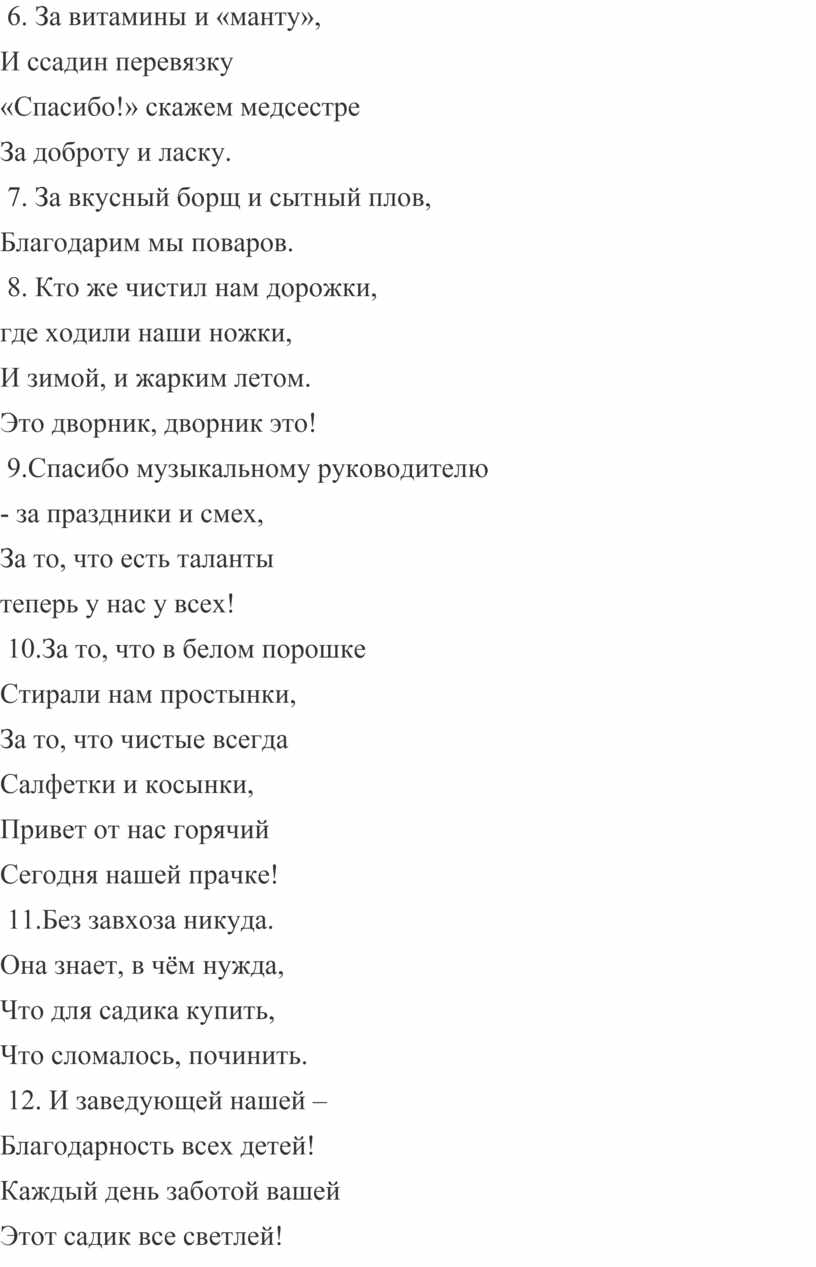 6. За витамины и «манту»,
И ссадин перевязку
«Спасибо!» скажем медсестре
За доброту и ласку.
7. За вкусный борщ и сытный плов,
Благодарим мы поваров.
8. Кто же чистил нам дорожки,
где ходили наши ножки,
И зимой, и жарким летом.
Это дворник, дворник это!
9.Спасибо музыкальному руководителю
- за праздники и смех,
За то, что есть таланты
теперь у нас у всех!
10.За то, что в белом порошке
Стирали нам простынки,
За то, что чистые всегда
Салфетки и косынки,
Привет от нас горячий
Сегодня нашей прачке!
11.Без завхоза никуда.
Она знает, в чём нужда,
Что для садика купить,
Что сломалось, починить.
12. И заведующей нашей –
Благодарность всех детей!
Каждый день заботой вашей
Этот садик все светлей!